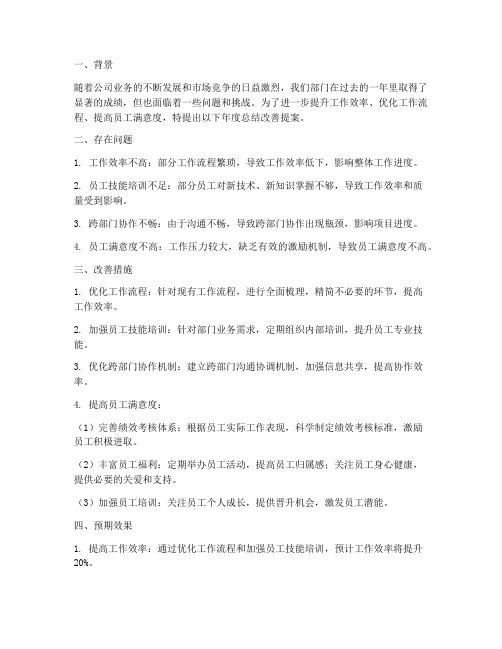 一、背景

随着公司业务的不断发展和市场竞争的日益激烈，我们部门在过去的一年里取得了显著的成绩，但也面临着一些问题和挑战。为了进一步提升工作效率、优化工作流程、提高员工满意度，特提出以下年度总结改善提案。

二、存在问题

1. 工作效率不高：部分工作流程繁琐，导致工作效率低下，影响整体工作进度。

2. 员工技能培训不足：部分员工对新技术、新知识掌握不够，导致工作效率和质量受到影响。

3. 跨部门协作不畅：由于沟通不畅，导致跨部门协作出现瓶颈，影响项目进度。

4. 员工满意度不高：工作压力较大，缺乏有效的激励机制，导致员工满意度不高。

三、改善措施

1. 优化工作流程：针对现有工作流程，进行全面梳理，精简不必要的环节，提高工作效率。

2. 加强员工技能培训：针对部门业务需求，定期组织内部培训，提升员工专业技能。

3. 优化跨部门协作机制：建立跨部门沟通协调机制，加强信息共享，提高协作效率。

4. 提高员工满意度：

（1）完善绩效考核体系：根据员工实际工作表现，科学制定绩效考核标准，激励员工积极进取。

（2）丰富员工福利：定期举办员工活动，提高员工归属感；关注员工身心健康，提供必要的关爱和支持。

（3）加强员工培训：关注员工个人成长，提供晋升机会，激发员工潜能。

四、预期效果

1. 提高工作效率：通过优化工作流程和加强员工技能培训，预计工作效率将提升20%。